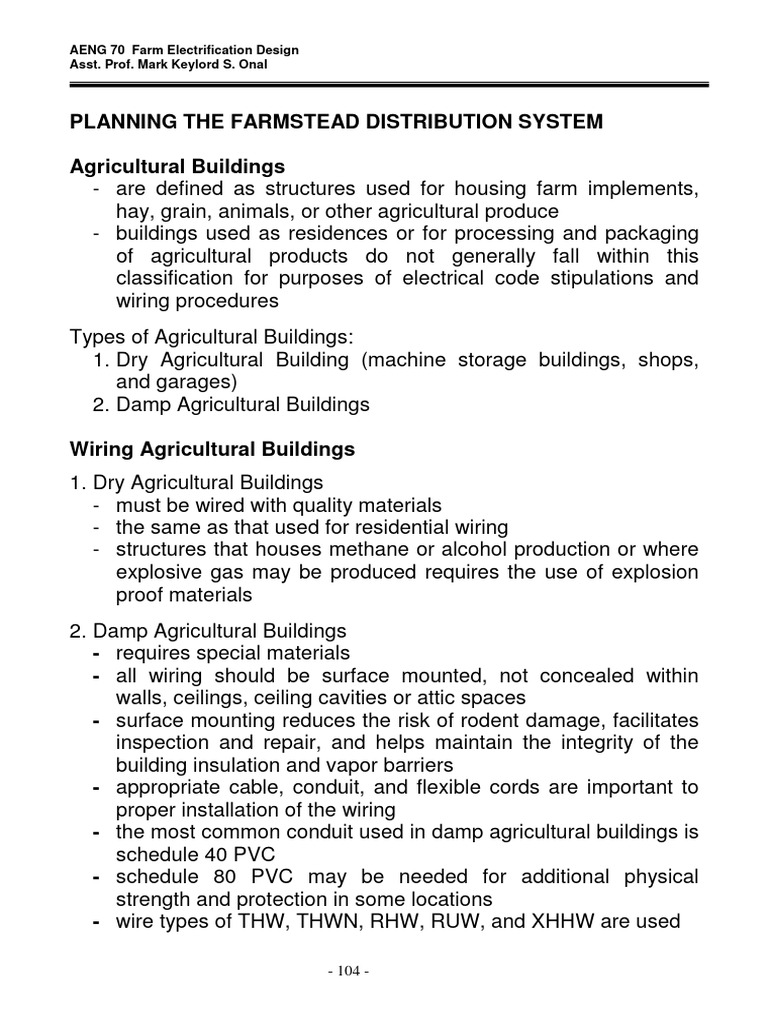 AENG 70 Farm Electrification Design
Asst. Prof. Mark Keylord S. Onal

PLANNING THE FARMSTEAD DISTRIBUTION SYSTEM

Agricultural Buildings
- are defined as structures used for housing farm implements, hay, grain, animals, or other agricultural produce
- buildings used as residences or for processing and packaging of agricultural products do not generally fall within this classification for purposes of electrical code stipulations and wiring procedures

Types of Agricultural Buildings:
1. Dry Agricultural Building (machine storage buildings, shops, and garages)
2. Damp Agricultural Buildings

Wiring Agricultural Buildings

1. Dry Agricultural Buildings
- must be wired with quality materials
- the same as that used for residential wiring
- structures that houses methane or alcohol production or where explosive gas may be produced requires the use of explosion proof materials

2. Damp Agricultural Buildings
- requires special materials
- all wiring should be surface mounted, not concealed within walls, ceilings, ceiling cavities or attic spaces
- surface mounting reduces the risk of rodent damage, facilitates inspection and repair, and helps maintain the integrity of the building insulation and vapor barriers
- appropriate cable, conduit, and flexible cords are important to proper installation of the wiring
- the most common conduit used in damp agricultural buildings is schedule 40 PVC
- schedule 80 PVC may be needed for additional physical strength and protection in some locations
- wire types of THW, THWN, RHW, RUW, and XHHW are used

- 104 -